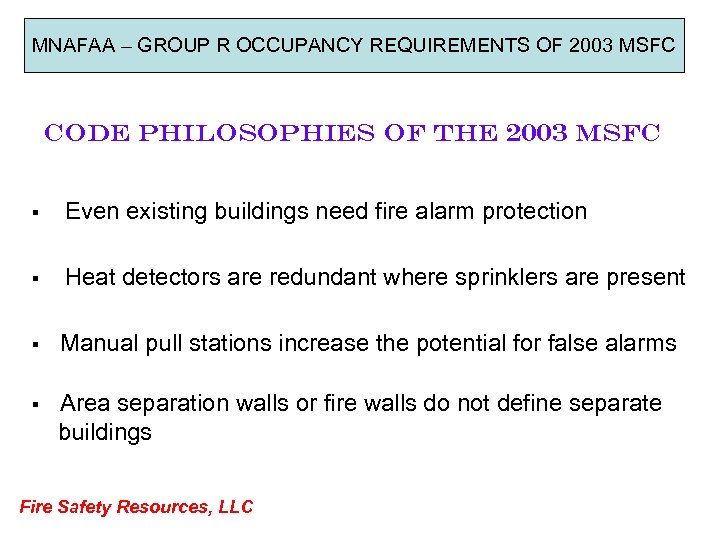 MNAFAA – GROUP R OCCUPANCY REQUIREMENTS OF 2003 MSFC

CODE PHILOSOPHIES OF THE 2003 MSFC

▪ Even existing buildings need fire alarm protection

▪ Heat detectors are redundant where sprinklers are present

▪ Manual pull stations increase the potential for false alarms

▪ Area separation walls or fire walls do not define separate buildings

Fire Safety Resources, LLC